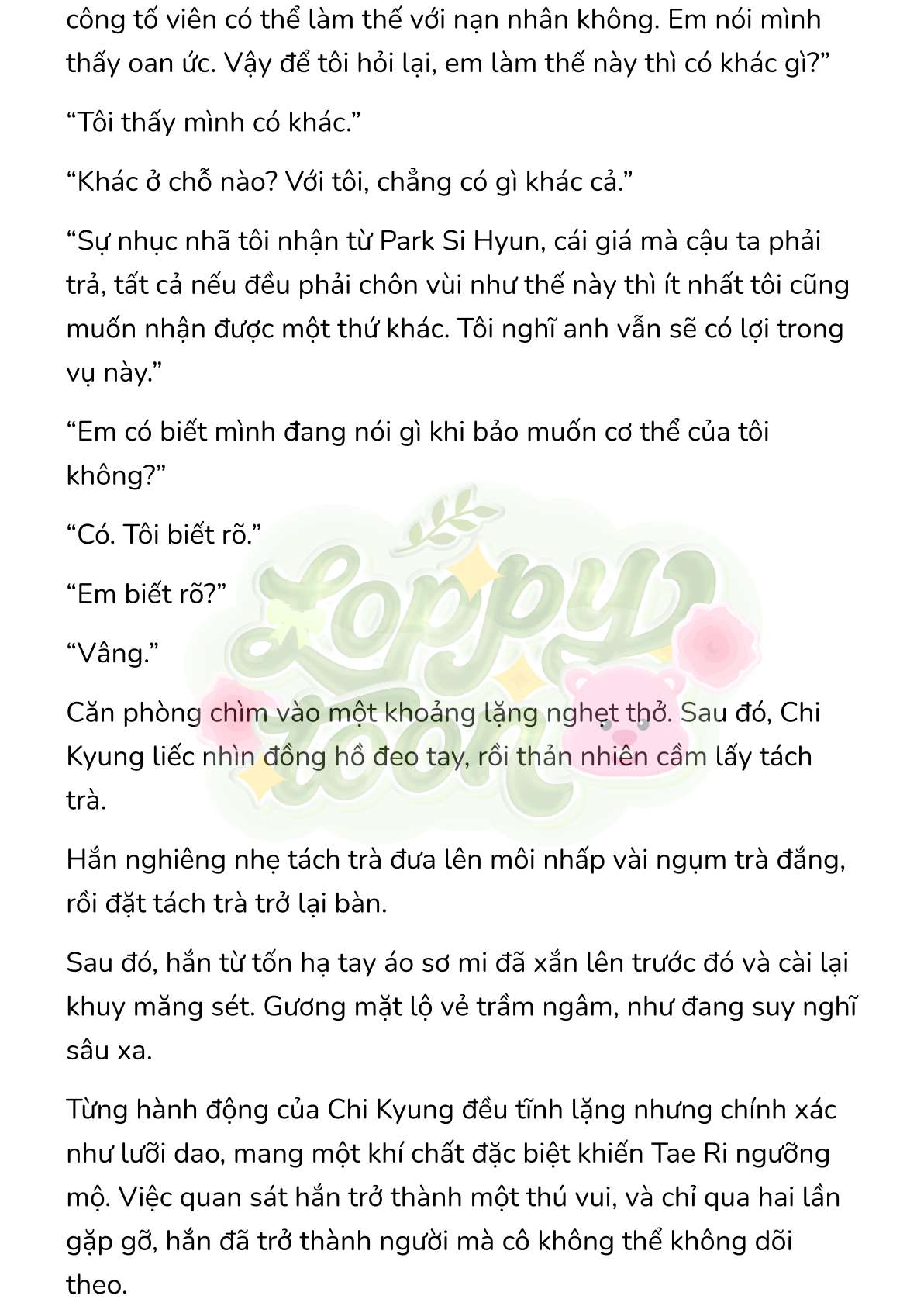 công tố viên có thể làm thế với nạn nhân không. Em nói mình thấy oan ức. Vậy để tôi hỏi lại, em làm thế này thì có khác gì?”

“Tôi thấy mình có khác.”

“Khác ở chỗ nào? Với tôi, chẳng có gì khác cả.”

“Sự nhục nhã tôi nhận từ Park Si Hyun, cái giá mà cậu ta phải trả, tất cả nếu đều phải chôn vùi như thế này thì ít nhất tôi cũng muốn nhận được một thứ khác. Tôi nghĩ anh vẫn sẽ có lợi trong vụ này.”

“Em có biết mình đang nói gì khi bảo muốn cơ thể của tôi không?”

“Có. Tôi biết rõ.”

“Em biết rõ?”

“Vâng.”

Căn phòng chìm vào một khoảng lặng nghẹt thở. Sau đó, Chi Kyung liếc nhìn đồng hồ đeo tay, rồi thản nhiên cầm lấy tách trà.

Hắn nghiêng nhẹ tách trà đưa lên môi nhấp vài ngụm trà đắng, rồi đặt tách trà trở lại bàn.

Sau đó, hắn từ tốn hạ tay áo sơ mi đã xắn lên trước đó và cài lại khuy măng sét. Gương mặt lộ vẻ trầm ngâm, như đang suy nghĩ sâu xa.

Từng hành động của Chi Kyung đều tĩnh lặng nhưng chính xác như lưỡi dao, mang một khí chất đặc biệt khiến Tae Ri ngưỡng mộ. Việc quan sát hắn trở thành một thú vui, và chỉ qua hai lần gặp gỡ, hắn đã trở thành người mà cô không thể không dõi theo.

Loppy toon